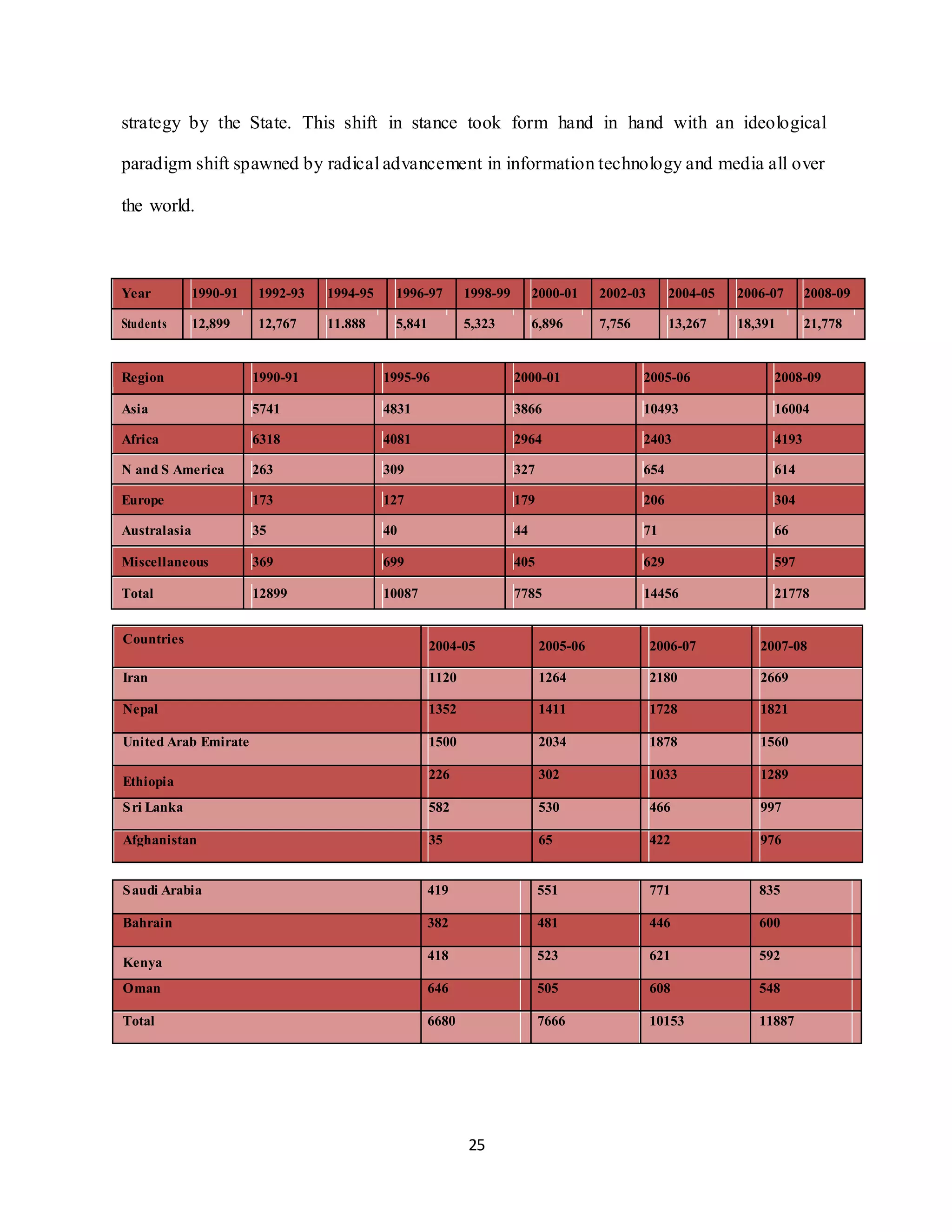 strategy by the State. This shift in stance took form hand in hand with an ideological paradigm shift spawned by radical advancement in information technology and media all over the world.

| Year | 1990-91 | 1992-93 | 1994-95 | 1996-97 | 1998-99 | 2000-01 | 2002-03 | 2004-05 | 2006-07 | 2008-09 |
|---|---|---|---|---|---|---|---|---|---|---|
| Students | 12,899 | 12,767 | 11.888 | 5,841 | 5,323 | 6,896 | 7,756 | 13,267 | 18,391 | 21,778 |

| Region | 1990-91 | 1995-96 | 2000-01 | 2005-06 | 2008-09 |
|---|---|---|---|---|---|
| Asia | 5741 | 4831 | 3866 | 10493 | 16004 |
| Africa | 6318 | 4081 | 2964 | 2403 | 4193 |
| N and S America | 263 | 309 | 327 | 654 | 614 |
| Europe | 173 | 127 | 179 | 206 | 304 |
| Australasia | 35 | 40 | 44 | 71 | 66 |
| Miscellaneous | 369 | 699 | 405 | 629 | 597 |
| Total | 12899 | 10087 | 7785 | 14456 | 21778 |

| Countries | 2004-05 | 2005-06 | 2006-07 | 2007-08 |
|---|---|---|---|---|
| Iran | 1120 | 1264 | 2180 | 2669 |
| Nepal | 1352 | 1411 | 1728 | 1821 |
| United Arab Emirate | 1500 | 2034 | 1878 | 1560 |
| Ethiopia | 226 | 302 | 1033 | 1289 |
| Sri Lanka | 582 | 530 | 466 | 997 |
| Afghanistan | 35 | 65 | 422 | 976 |

| Saudi Arabia | 419 | 551 | 771 | 835 |
|---|---|---|---|---|
| Bahrain | 382 | 481 | 446 | 600 |
| Kenya | 418 | 523 | 621 | 592 |
| Oman | 646 | 505 | 608 | 548 |
| Total | 6680 | 7666 | 10153 | 11887 |

25